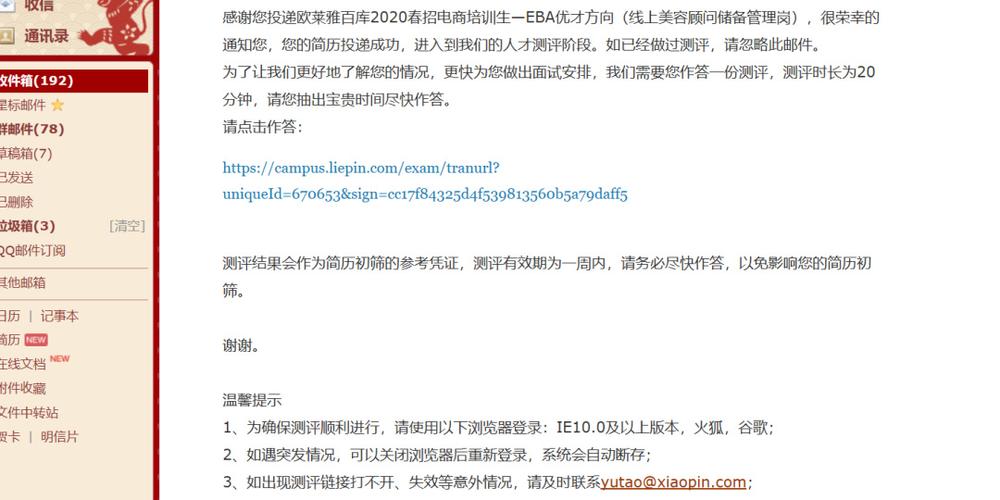 收信
通讯录
收件箱(192)
星标邮件
群邮件(78)
草稿箱(7)
已发送
已删除
垃圾箱(3) [清空]
QQ邮件订阅
其他邮箱
日历 | 记事本
简历 NEW
在线文档 NEW
附件收藏
文件中转站
贺卡 | 明信片

感谢您投递欧莱雅百库2020春招电商培训生—EBA优才方向（线上美容顾问储备管理岗），很荣幸的通知您，您的简历投递成功，进入到我们的人才测评阶段。如已经做过测评，请忽略此邮件。
为了让我们更好地了解您的情况，更快为您做出面试安排，我们需要您作答一份测评，测评时长为20分钟，请您抽出宝贵时间尽快作答。
请点击作答：

https://campus.liepin.com/exam/tranurl?uniqueId=670653&sign=cc17f84325d4f539813560b5a79daff5

测评结果会作为简历初筛的参考凭证，测评有效期为一周内，请务必尽快作答，以免影响您的简历初筛。

谢谢。

温馨提示
1、为确保测评顺利进行，请使用以下浏览器登录：IE10.0及以上版本，火狐，谷歌；
2、如遇突发情况，可以关闭浏览器后重新登录，系统会自动断存；
3、如出现测评链接打不开、失效等意外情况，请及时联系yutao@xiaopin.com；